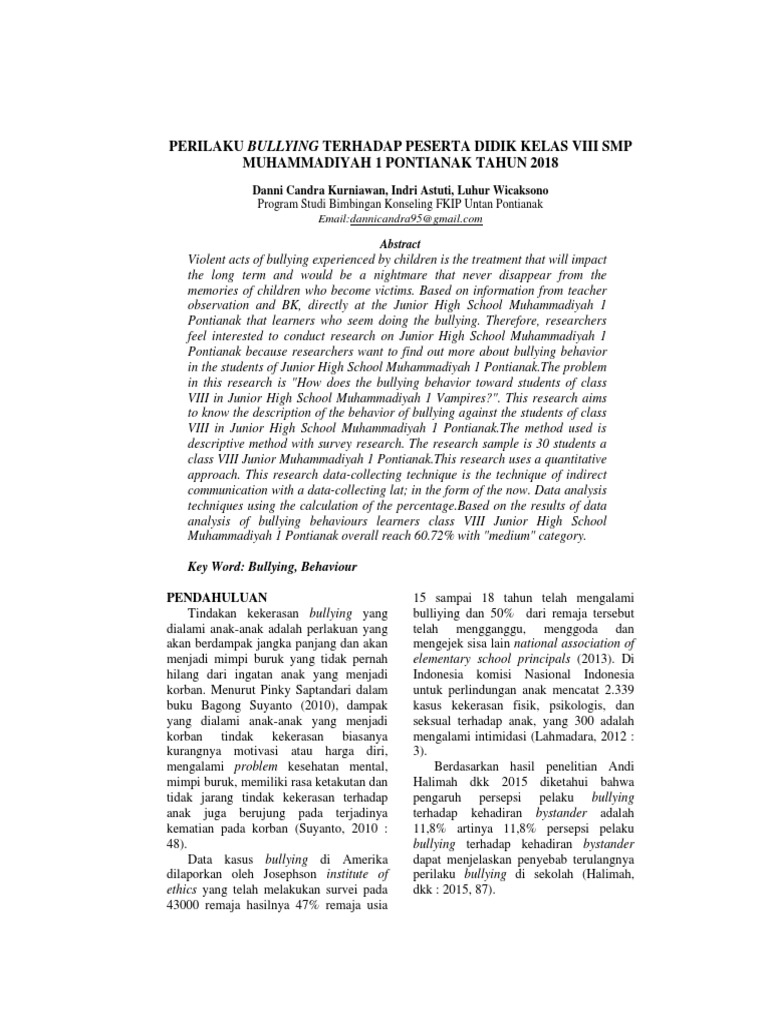 PERILAKU BULLYING TERHADAP PESERTA DIDIK KELAS VIII SMP MUHAMMADIYAH 1 PONTIANAK TAHUN 2018

Danni Candra Kurniawan, Indri Astuti, Luhur Wicaksono
Program Studi Bimbingan Konseling FKIP Untan Pontianak
Email:dannicandra95@gmail.com

Abstract
Violent acts of bullying experienced by children is the treatment that will impact the long term and would be a nightmare that never disappear from the memories of children who become victims. Based on information from teacher observation and BK, directly at the Junior High School Muhammadiyah 1 Pontianak that learners who seem doing the bullying. Therefore, researchers feel interested to conduct research on Junior High School Muhammadiyah 1 Pontianak because researchers want to find out more about bullying behavior in the students of Junior High School Muhammadiyah 1 Pontianak.The problem in this research is "How does the bullying behavior toward students of class VIII in Junior High School Muhammadiyah 1 Vampires?". This research aims to know the description of the behavior of bullying against the students of class VIII in Junior High School Muhammadiyah 1 Pontianak.The method used is descriptive method with survey research. The research sample is 30 students a class VIII Junior Muhammadiyah 1 Pontianak.This research uses a quantitative approach. This research data-collecting technique is the technique of indirect communication with a data-collecting lat; in the form of the now. Data analysis techniques using the calculation of the percentage.Based on the results of data analysis of bullying behaviours learners class VIII Junior High School Muhammadiyah 1 Pontianak overall reach 60.72% with "medium" category.

Key Word: Bullying, Behaviour

PENDAHULUAN
Tindakan kekerasan bullying yang dialami anak-anak adalah perlakuan yang akan berdampak jangka panjang dan akan menjadi mimpi buruk yang tidak pernah hilang dari ingatan anak yang menjadi korban. Menurut Pinky Saptandari dalam buku Bagong Suyanto (2010), dampak yang dialami anak-anak yang menjadi korban tindak kekerasan biasanya kurangnya motivasi atau harga diri, mengalami problem kesehatan mental, mimpi buruk, memiliki rasa ketakutan dan tidak jarang tindak kekerasan terhadap anak juga berujung pada terjadinya kematian pada korban (Suyanto, 2010 : 48).
Data kasus bullying di Amerika dilaporkan oleh Josephson institute of ethics yang telah melakukan survei pada 43000 remaja hasilnya 47% remaja usia 15 sampai 18 tahun telah mengalami bulliying dan 50% dari remaja tersebut telah mengganggu, menggoda dan mengejek sisa lain national association of elementary school principals (2013). Di Indonesia komisi Nasional Indonesia untuk perlindungan anak mencatat 2.339 kasus kekerasan fisik, psikologis, dan seksual terhadap anak, yang 300 adalah mengalami intimidasi (Lahmadara, 2012 : 3).

Berdasarkan hasil penelitian Andi Halimah dkk 2015 diketahui bahwa pengaruh persepsi pelaku bullying terhadap kehadiran bystander adalah 11,8% artinya 11,8% persepsi pelaku bullying terhadap kehadiran bystander dapat menjelaskan penyebab terulangnya perilaku bullying di sekolah (Halimah, dkk : 2015, 87).